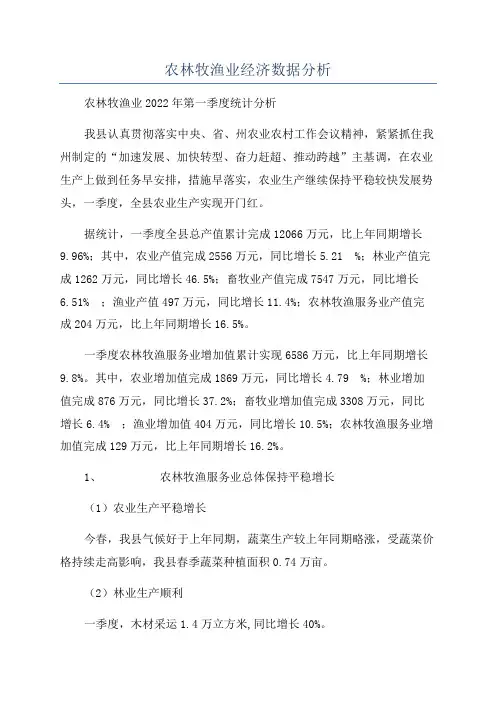 农林牧渔业经济数据分析

农林牧渔业2022年第一季度统计分析

我县认真贯彻落实中央、省、州农业农村工作会议精神，紧紧抓住我州制定的“加速发展、加快转型、奋力赶超、推动跨越”主基调，在农业生产上做到任务早安排，措施早落实，农业生产继续保持平稳较快发展势头，一季度，全县农业生产实现开门红。

据统计，一季度全县总产值累计完成12066万元，比上年同期增长9.96%；其中，农业产值完成2556万元，同比增长5.21 %；林业产值完成1262万元，同比增长46.5%；畜牧业产值完成7547万元，同比增长6.51% ；渔业产值497万元，同比增长11.4%；农林牧渔服务业产值完成204万元，比上年同期增长16.5%。

一季度农林牧渔服务业增加值累计实现6586万元，比上年同期增长9.8%。其中，农业增加值完成1869万元，同比增长4.79 %；林业增加值完成876万元，同比增长37.2%；畜牧业增加值完成3308万元，同比增长6.4% ；渔业增加值404万元，同比增长10.5%；农林牧渔服务业增加值完成129万元，比上年同期增长16.2%。

1、 农林牧渔服务业总体保持平稳增长

（1）农业生产平稳增长

今春，我县气候好于上年同期，蔬菜生产较上年同期略涨，受蔬菜价格持续走高影响，我县春季蔬菜种植面积0.74万亩。

（2）林业生产顺利

一季度，木材采运1.4万立方米,同比增长40%。